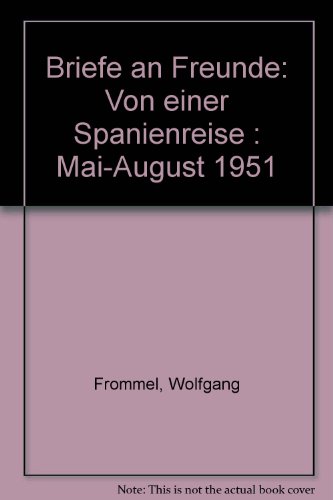 Briefe an Freunde: Von einer Spanienreise : Mai-August 1951

Frommel, Wolfgang

Note: This is not the actual book cover